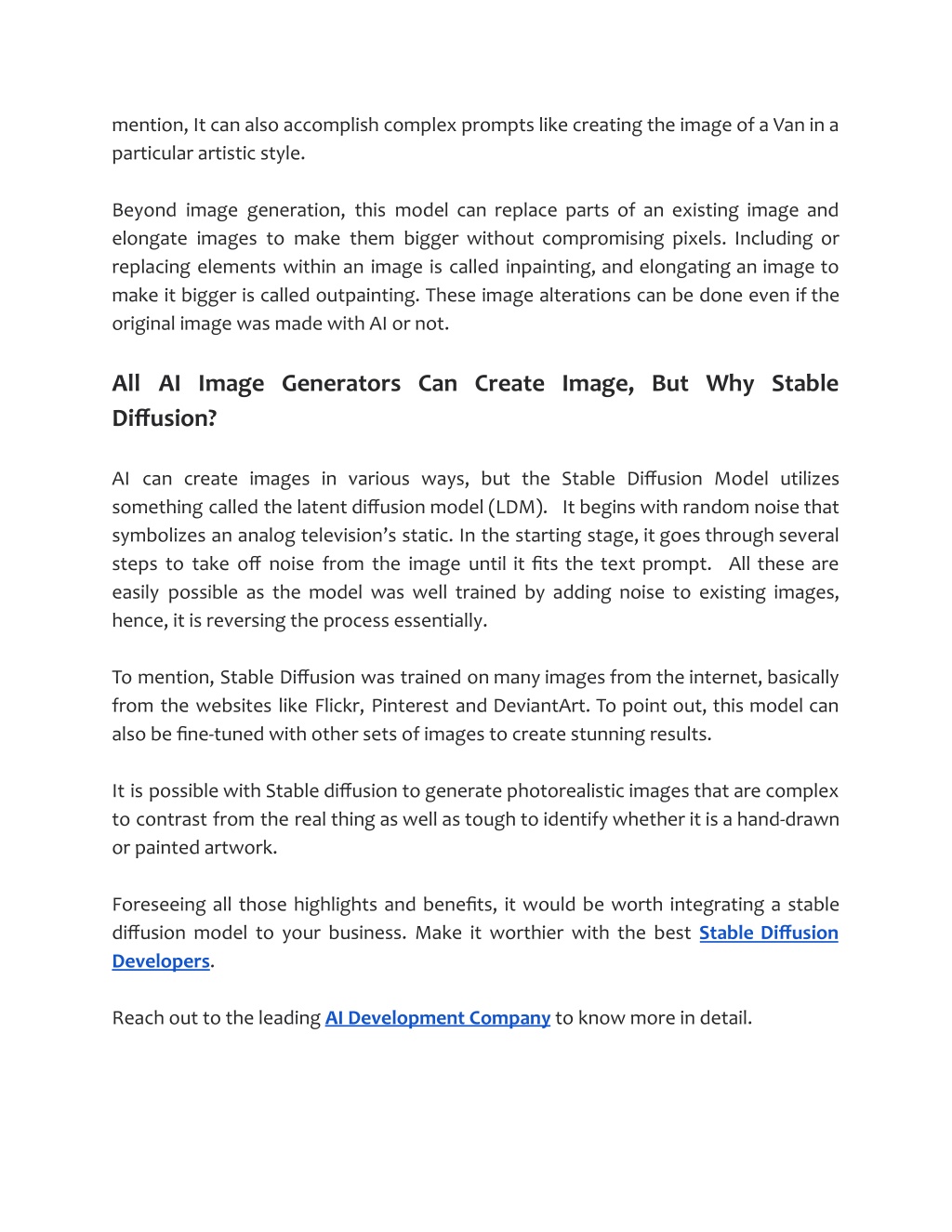 mention, It can also accomplish complex prompts like creating the image of a Van in a particular artistic style.

Beyond image generation, this model can replace parts of an existing image and elongate images to make them bigger without compromising pixels. Including or replacing elements within an image is called inpainting, and elongating an image to make it bigger is called outpainting. These image alterations can be done even if the original image was made with AI or not.

All AI Image Generators Can Create Image, But Why Stable Diffusion?

AI can create images in various ways, but the Stable Diffusion Model utilizes something called the latent diffusion model (LDM). It begins with random noise that symbolizes an analog television's static. In the starting stage, it goes through several steps to take off noise from the image until it fits the text prompt. All these are easily possible as the model was well trained by adding noise to existing images, hence, it is reversing the process essentially.

To mention, Stable Diffusion was trained on many images from the internet, basically from the websites like Flickr, Pinterest and DeviantArt. To point out, this model can also be fine-tuned with other sets of images to create stunning results.

It is possible with Stable diffusion to generate photorealistic images that are complex to contrast from the real thing as well as tough to identify whether it is a hand-drawn or painted artwork.

Foreseeing all those highlights and benefits, it would be worth integrating a stable diffusion model to your business. Make it worthier with the best Stable Diffusion Developers.

Reach out to the leading AI Development Company to know more in detail.